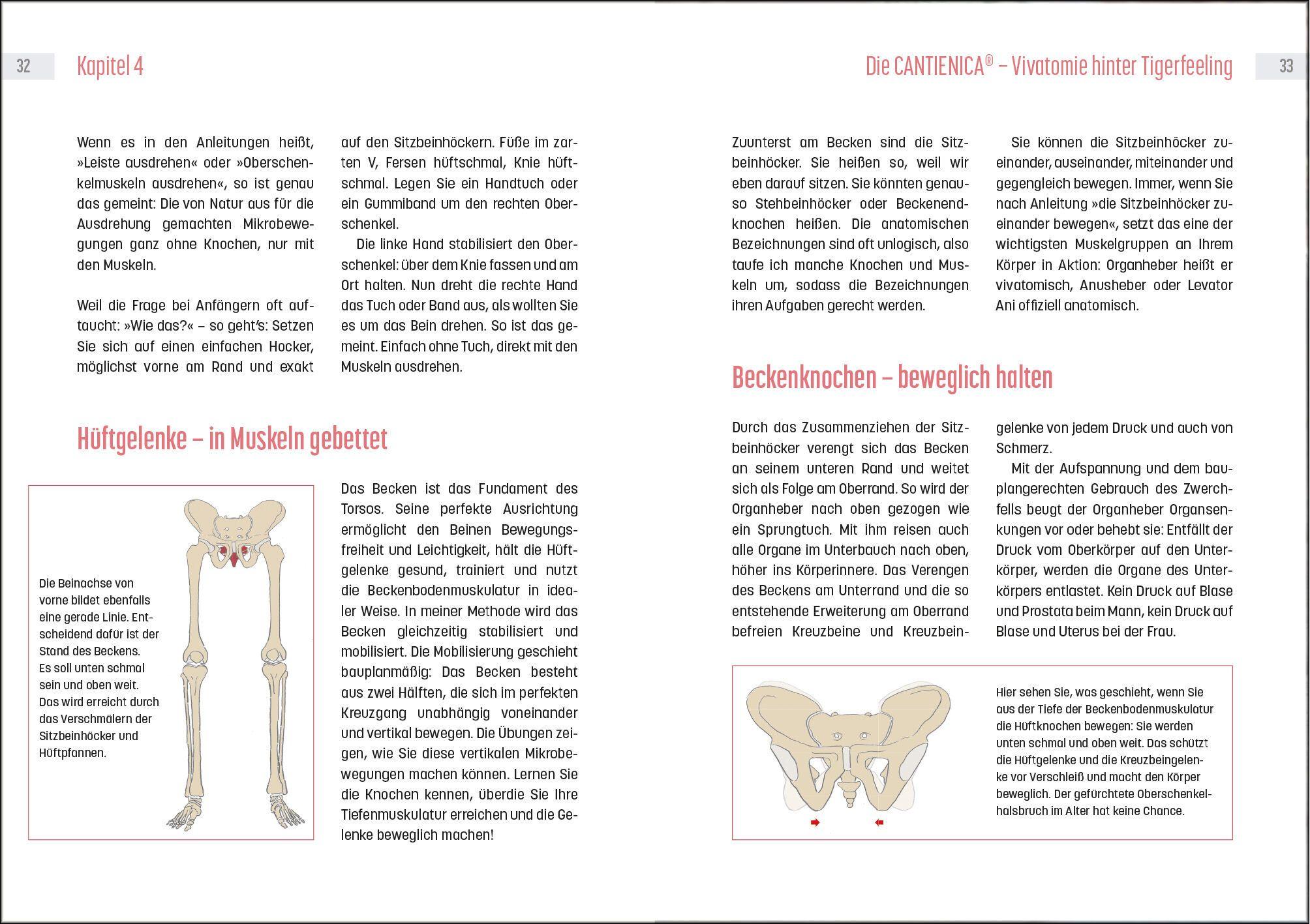 32 Kapitel 4

Wenn es in den Anleitungen heißt, »Leiste ausdrehen« oder »Oberschenkelmuskeln ausdrehen«, so ist genau das gemeint: Die von Natur aus für die Ausdrehung gemachten Mikrobewegungen ganz ohne Knochen, nur mit den Muskeln.

Weil die Frage bei Anfängern oft auftaucht: »Wie das?« – so geht's: Setzen Sie sich auf einen einfachen Hocker, möglichst vorne am Rand und exakt auf den Sitzbeinhöckern. Füße im zarten V, Fersen hüftschmal, Knie hüftschmal. Legen Sie ein Handtuch oder ein Gummiband um den rechten Oberschenkel.

Die linke Hand stabilisiert den Oberschenkel: über dem Knie fassen und am Ort halten. Nun dreht die rechte Hand das Tuch oder Band aus, als wollten Sie es um das Bein drehen. So ist das gemeint. Einfach ohne Tuch, direkt mit den Muskeln ausdrehen.

Hüftgelenke – in Muskeln gebettet

Die Beinachse von vorne bildet ebenfalls eine gerade Linie. Entscheidend dafür ist der Stand des Beckens. Es soll unten schmal sein und oben weit. Das wird erreicht durch das Verschmälern der Sitzbeinhöcker und Hüftpfannen.

Das Becken ist das Fundament des Torsos. Seine perfekte Ausrichtung ermöglicht den Beinen Bewegungsfreiheit und Leichtigkeit, hält die Hüftgelenke gesund, trainiert und nutzt die Beckenbodenmuskulatur in idealer Weise. In meiner Methode wird das Becken gleichzeitig stabilisiert und mobilisiert. Die Mobilisierung geschieht bauplanmäßig: Das Becken besteht aus zwei Hälften, die sich im perfekten Kreuzgang unabhängig voneinander und vertikal bewegen. Die Übungen zeigen, wie Sie diese vertikalen Mikrobewegungen machen können. Lernen Sie die Knochen kennen, überdie Sie Ihre Tiefenmuskulatur erreichen und die Gelenke beweglich machen!

Die CANTIENICA® – Vivatomie hinter Tigerfeeling 33

Zuunterst am Becken sind die Sitzbeinhöcker. Sie heißen so, weil wir eben darauf sitzen. Sie könnten genauso Stehbeinhöcker oder Beckenendknochen heißen. Die anatomischen Bezeichnungen sind oft unlogisch, also taufe ich manche Knochen und Muskeln um, sodass die Bezeichnungen ihren Aufgaben gerecht werden.

Sie können die Sitzbeinhöcker zueinander, auseinander, miteinander und gegengleich bewegen. Immer, wenn Sie nach Anleitung »die Sitzbeinhöcker zueinander bewegen«, setzt das eine der wichtigsten Muskelgruppen an Ihrem Körper in Aktion: Organheber heißt er vivatomisch, Anusheber oder Levator Ani offiziell anatomisch.

Beckenknochen – beweglich halten

Durch das Zusammenziehen der Sitzbeinhöcker verengt sich das Becken an seinem unteren Rand und weitet sich als Folge am Oberrand. So wird der Organheber nach oben gezogen wie ein Sprungtuch. Mit ihm reisen auch alle Organe im Unterbauch nach oben, höher ins Körperinnere. Das Verengen des Beckens am Unterrand und die so entstehende Erweiterung am Oberrand befreien Kreuzbeine und Kreuzbeingelenke von jedem Druck und auch von Schmerz.

Mit der Aufspannung und dem bauplangerechten Gebrauch des Zwerchfells beugt der Organheber Organsenkungen vor oder behebt sie: Entfällt der Druck vom Oberkörper auf den Unterkörper, werden die Organe des Unterkörpers entlastet. Kein Druck auf Blase und Prostata beim Mann, kein Druck auf Blase und Uterus bei der Frau.

Hier sehen Sie, was geschieht, wenn Sie aus der Tiefe der Beckenbodenmuskulatur die Hüftknochen bewegen: Sie werden unten schmal und oben weit. Das schützt die Hüftgelenke und die Kreuzbeingelenke vor Verschleiß und macht den Körper beweglich. Der gefürchtete Oberschenkelhalsbruch im Alter hat keine Chance.